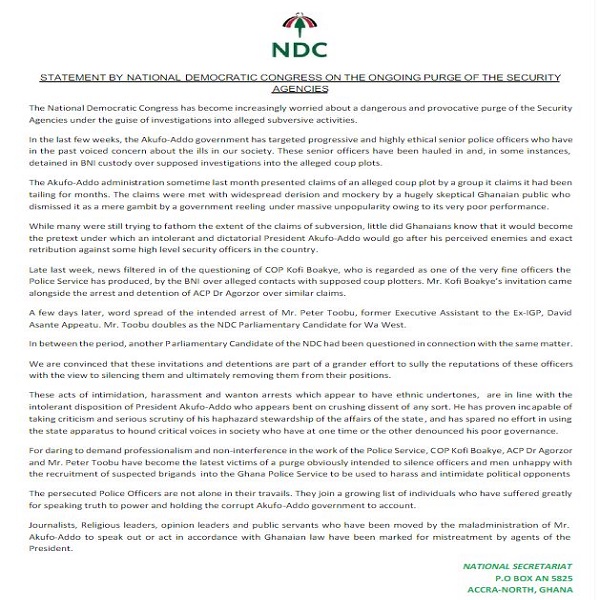 NDC

STATEMENT BY NATIONAL DEMOCRATIC CONGRESS ON THE ONGOING PURGE OF THE SECURITY AGENCIES

The National Democratic Congress has become increasingly worried about a dangerous and provocative purge of the Security Agencies under the guise of investigations into alleged subversive activities.

In the last few weeks, the Akufo-Addo government has targeted progressive and highly ethical senior police officers who have in the past voiced concern about the ills in our society. These senior officers have been hauled in and, in some instances, detained in BNI custody over supposed investigations into the alleged coup plots.

The Akufo-Addo administration sometime last month presented claims of an alleged coup plot by a group it claims it had been tailing for months. The claims were met with widespread derision and mockery by a hugely skeptical Ghanaian public who dismissed it as a mere gambit by a government reeling under massive unpopularity owing to its very poor performance.

While many were still trying to fathom the extent of the claims of subversion, little did Ghanaians know that it would become the pretext under which an intolerant and dictatorial President Akufo-Addo would go after his perceived enemies and exact retribution against some high level security officers in the country.

Late last week, news filtered in of the questioning of COP Kofi Boakye, who is regarded as one of the very fine officers the Police Service has produced, by the BNI over alleged contacts with supposed coup plotters. Mr. Kofi Boakye's invitation came alongside the arrest and detention of ACP Dr Agorzor over similar claims.

A few days later, word spread of the intended arrest of Mr. Peter Toobu, former Executive Assistant to the Ex-IGP, David Asante Appeatu. Mr. Toobu doubles as the NDC Parliamentary Candidate for Wa West.

In between the period, another Parliamentary Candidate of the NDC had been questioned in connection with the same matter.

We are convinced that these invitations and detentions are part of a grander effort to sully the reputations of these officers with the view to silencing them and ultimately removing them from their positions.

These acts of intimidation, harassment and wanton arrests which appear to have ethnic undertones, are in line with the intolerant disposition of President Akufo-Addo who appears bent on crushing dissent of any sort. He has proven incapable of taking criticism and serious scrutiny of his haphazard stewardship of the affairs of the state, and has spared no effort in using the state apparatus to hound critical voices in society who have at one time or the other denounced his poor governance.

For daring to demand professionalism and non-interference in the work of the Police Service, COP Kofi Boakye, ACP Dr Agorzor and Mr. Peter Toobu have become the latest victims of a purge obviously intended to silence officers and men unhappy with the recruitment of suspected brigands into the Ghana Police Service to be used to harass and intimidate political opponents

The persecuted Police Officers are not alone in their travails. They join a growing list of individuals who have suffered greatly for speaking truth to power and holding the corrupt Akufo-Addo government to account.

Journalists, Religious leaders, opinion leaders and public servants who have been moved by the maladministration of Mr. Akufo-Addo to speak out or act in accordance with Ghanaian law have been marked for mistreatment by agents of the President.

NATIONAL SECRETARIAT
P.O BOX AN 5825
ACCRA-NORTH, GHANA